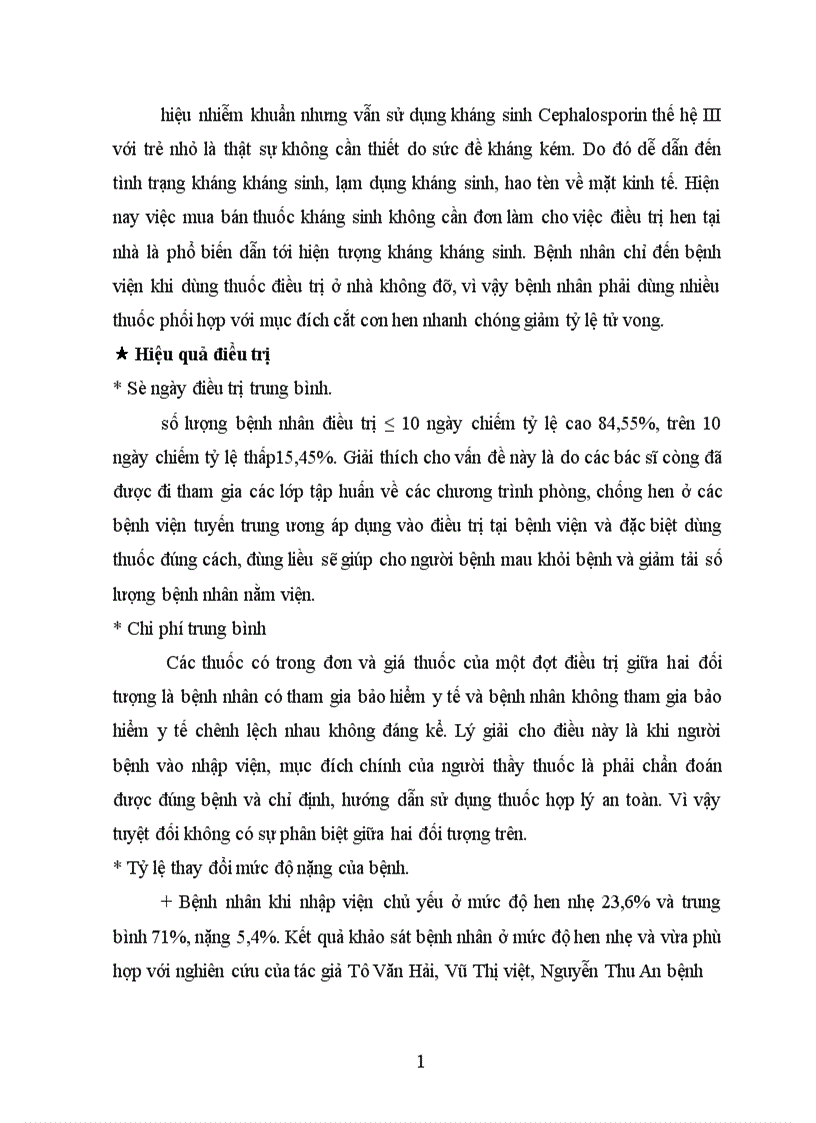 hiệu nhiễm khuẩn nhưng vẫn sử dụng kháng sinh Cephalosporin thế hệ III với trẻ nhỏ là thật sự không cần thiết do sức đề kháng kém. Do đó dễ dẫn đến tình trạng kháng kháng sinh, lạm dụng kháng sinh, hao tèn về mặt kinh tế. Hiện nay việc mua bán thuốc kháng sinh không cần đơn làm cho việc điều trị hen tại nhà là phổ biến dẫn tới hiện tượng kháng kháng sinh. Bệnh nhân chỉ đến bệnh viện khi dùng thuốc điều trị ở nhà không đỡ, vì vậy bệnh nhân phải dùng nhiều thuốc phối hợp với mục đích cắt cơn hen nhanh chóng giảm tỷ lệ tử vong.

★ Hiệu quả điều trị

* Sè ngày điều trị trung bình.

số lượng bệnh nhân điều trị ≤ 10 ngày chiếm tỷ lệ cao 84,55%, trên 10 ngày chiếm tỷ lệ thấp15,45%. Giải thích cho vấn đề này là do các bác sĩ còng đã được đi tham gia các lớp tập huấn về các chương trình phòng, chống hen ở các bệnh viện tuyến trung ương áp dụng vào điều trị tại bệnh viện và đặc biệt dùng thuốc đúng cách, đúng liều sẽ giúp cho người bệnh mau khỏi bệnh và giảm tải số lượng bệnh nhân nằm viện.

* Chi phí trung bình

Các thuốc có trong đơn và giá thuốc của một đợt điều trị giữa hai đối tượng là bệnh nhân có tham gia bảo hiểm y tế và bệnh nhân không tham gia bảo hiểm y tế chênh lệch nhau không đáng kể. Lý giải cho điều này là khi người bệnh vào nhập viện, mục đích chính của người thầy thuốc là phải chẩn đoán được đúng bệnh và chỉ định, hướng dẫn sử dụng thuốc hợp lý an toàn. Vì vậy tuyệt đối không có sự phân biệt giữa hai đối tượng trên.

* Tỷ lệ thay đổi mức độ nặng của bệnh.

+ Bệnh nhân khi nhập viện chủ yếu ở mức độ hen nhẹ 23,6% và trung bình 71%, nặng 5,4%. Kết quả khảo sát bệnh nhân ở mức độ hen nhẹ và vừa phù hợp với nghiên cứu của tác giả Tô Văn Hải, Vũ Thị việt, Nguyễn Thu An bệnh

1